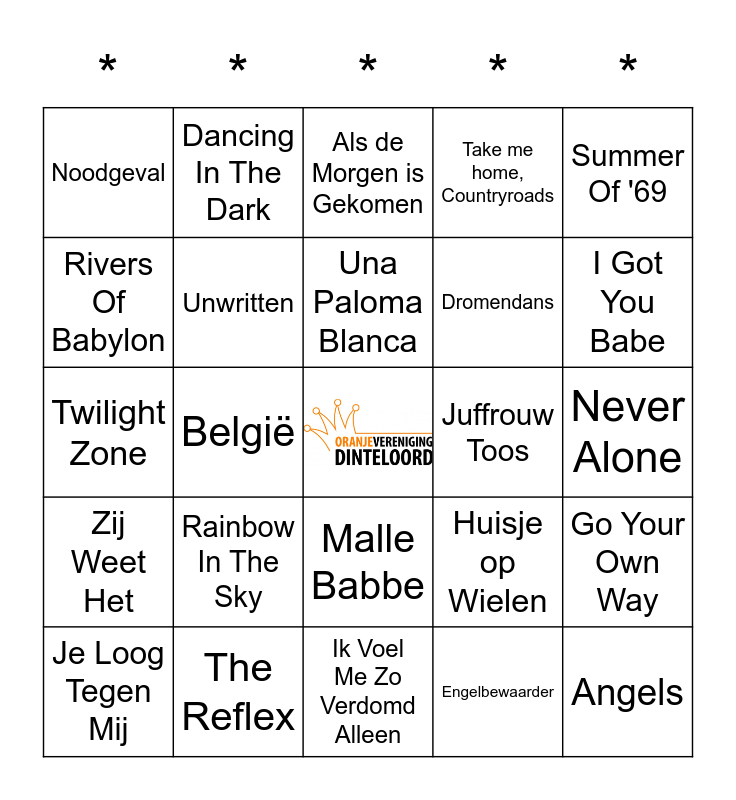 | * | * | * | * | * |
|---|---|---|---|---|
| Noodgeval | Dancing In The Dark | Als de Morgen is Gekomen | Take me home, Countryroads | Summer Of '69 |
| Rivers Of Babylon | Unwritten | Una Paloma Blanca | Dromendans | I Got You Babe |
| Twilight Zone | België | ORANJEVERENIGING DINTELOORD | Juffrouw Toos | Never Alone |
| Zij Weet Het | Rainbow In The Sky | Malle Babbe | Huisje op Wielen | Go Your Own Way |
| Je Loog Tegen Mij | The Reflex | Ik Voel Me Zo Verdomd Alleen | Engelbewaarder | Angels |